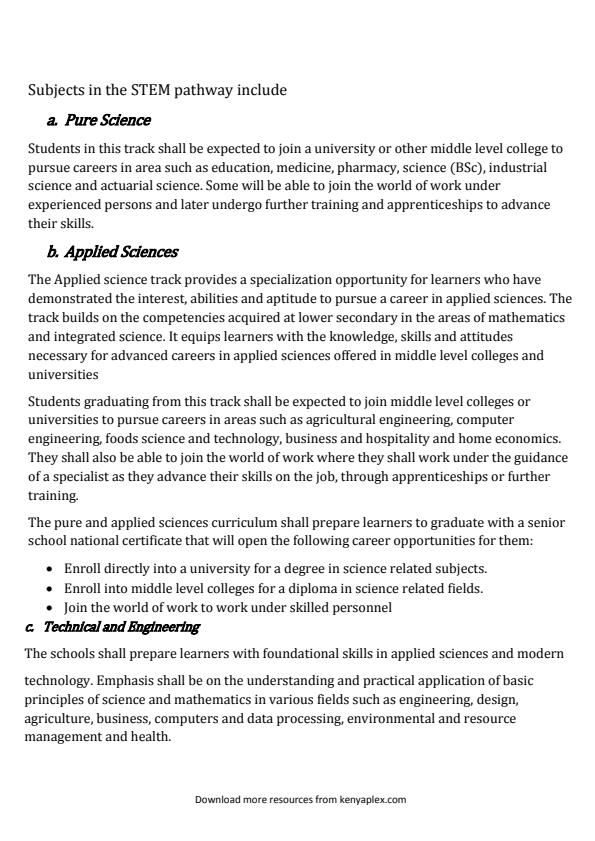 Subjects in the STEM pathway include

a. Pure Science

Students in this track shall be expected to join a university or other middle level college to pursue careers in area such as education, medicine, pharmacy, science (BSc), industrial science and actuarial science. Some will be able to join the world of work under experienced persons and later undergo further training and apprenticeships to advance their skills.

b. Applied Sciences

The Applied science track provides a specialization opportunity for learners who have demonstrated the interest, abilities and aptitude to pursue a career in applied sciences. The track builds on the competencies acquired at lower secondary in the areas of mathematics and integrated science. It equips learners with the knowledge, skills and attitudes necessary for advanced careers in applied sciences offered in middle level colleges and universities

Students graduating from this track shall be expected to join middle level colleges or universities to pursue careers in areas such as agricultural engineering, computer engineering, foods science and technology, business and hospitality and home economics. They shall also be able to join the world of work where they shall work under the guidance of a specialist as they advance their skills on the job, through apprenticeships or further training.

The pure and applied sciences curriculum shall prepare learners to graduate with a senior school national certificate that will open the following career opportunities for them:

• Enroll directly into a university for a degree in science related subjects.
• Enroll into middle level colleges for a diploma in science related fields.
• Join the world of work to work under skilled personnel

c. Technical and Engineering

The schools shall prepare learners with foundational skills in applied sciences and modern

technology. Emphasis shall be on the understanding and practical application of basic principles of science and mathematics in various fields such as engineering, design, agriculture, business, computers and data processing, environmental and resource management and health.

Download more resources from kenyaplex.com